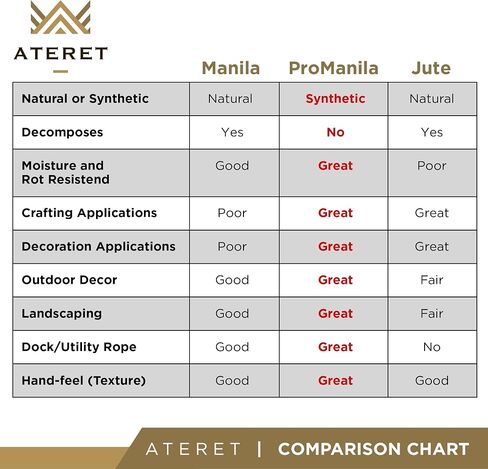 ATERET

| | Manila | ProManila | Jute |
|---|---|---|---|
| Natural or Synthetic | Natural | Synthetic | Natural |
| Decomposes | Yes | No | Yes |
| Moisture and Rot Resistend | Good | Great | Poor |
| Crafting Applications | Poor | Great | Great |
| Decoration Applications | Poor | Great | Great |
| Outdoor Decor | Good | Great | Fair |
| Landscaping | Good | Great | Fair |
| Dock/Utility Rope | Good | Great | No |
| Hand-feel (Texture) | Good | Great | Good |

ATERET | COMPARISON CHART